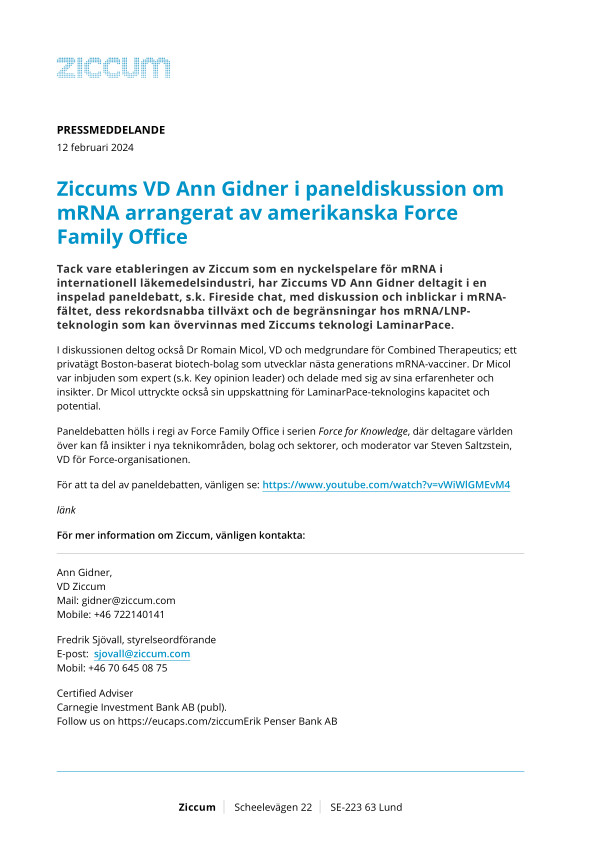 ziccum

PRESSMEDDELANDE
12 februari 2024

Ziccums VD Ann Gidner i paneldiskussion om mRNA arrangerat av amerikanska Force Family Office

Tack vare etableringen av Ziccum som en nyckelspelare för mRNA i internationell läkemedelsindustri, har Ziccums VD Ann Gidner deltagit i en inspelad paneldebatt, s.k. Fireside chat, med diskussion och inblickar i mRNA-fältet, dess rekordsnabba tillväxt och de begränsningar hos mRNA/LNP-teknologin som kan övervinnas med Ziccums teknologi LaminarPace.

I diskussionen deltog också Dr Romain Micol, VD och medgrundare för Combined Therapeutics; ett privatägt Boston-baserat biotech-bolag som utvecklar nästa generations mRNA-vacciner. Dr Micol var inbjuden som expert (s.k. Key opinion leader) och delade med sig av sina erfarenheter och insikter. Dr Micol uttryckte också sin uppskattning för LaminarPace-teknologins kapacitet och potential.

Paneldebatten hölls i regi av Force Family Office i serien Force for Knowledge, där deltagare världen över kan få insikter i nya teknikområden, bolag och sektorer, och moderator var Steven Saltzstein, VD för Force-organisationen.

För att ta del av paneldebatten, vänligen se: https://www.youtube.com/watch?v=vWiWlGMEvM4

länk

För mer information om Ziccum, vänligen kontakta:

Ann Gidner,
VD Ziccum
Mail: gidner@ziccum.com
Mobile: +46 722140141

Fredrik Sjövall, styrelseordförande
E-post: sjovall@ziccum.com
Mobil: +46 70 645 08 75

Certified Adviser
Carnegie Investment Bank AB (publ).
Follow us on https://eucaps.com/ziccumErik Penser Bank AB

Ziccum | Scheelevägen 22 | SE-223 63 Lund